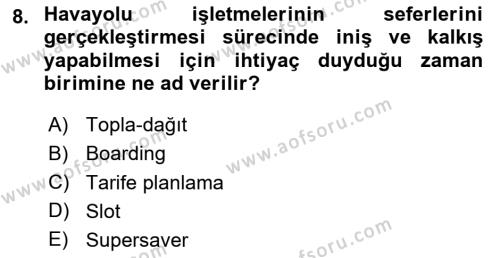 8. Havayolu işletmelerinin seferlerini gerçekleştirmesi sürecinde iniş ve kalkış yapabilmesi için ihtiyaç duyduğu zaman birimine ne ad verilir?

A) Topla-dağıt
B) Boarding
C) Tarife planlama
D) Slot
E) Supersaver

www.aofsoru.com